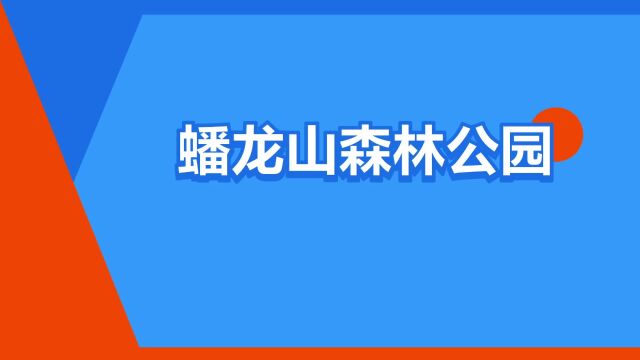 蟠龙山森林公园